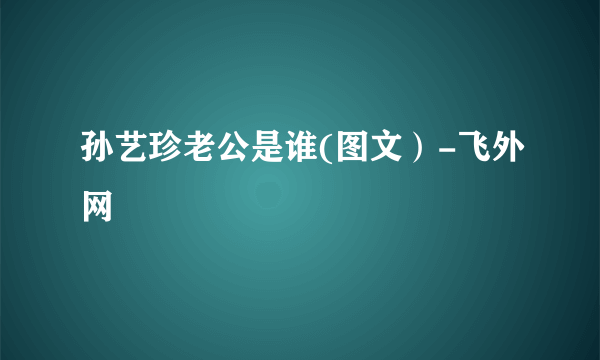 孙艺珍老公是谁(图文）-飞外网